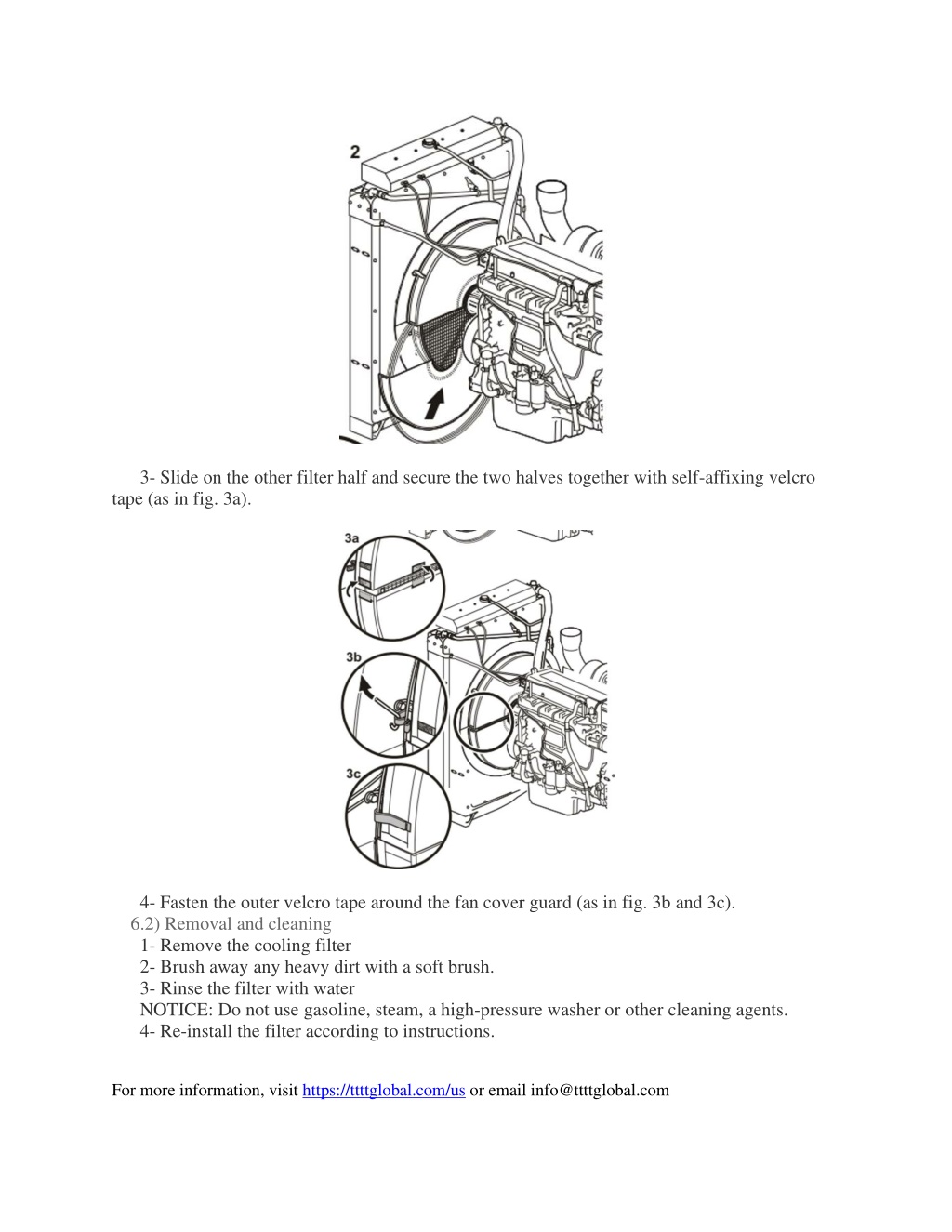 2

3- Slide on the other filter half and secure the two halves together with self-affixing velcro tape (as in fig. 3a).

3a

3b

3c

4- Fasten the outer velcro tape around the fan cover guard (as in fig. 3b and 3c).

6.2) Removal and cleaning

1- Remove the cooling filter

2- Brush away any heavy dirt with a soft brush.

3- Rinse the filter with water

NOTICE: Do not use gasoline, steam, a high-pressure washer or other cleaning agents.

4- Re-install the filter according to instructions.

For more information, visit https://ttttglobal.com/us or email info@ttttglobal.com